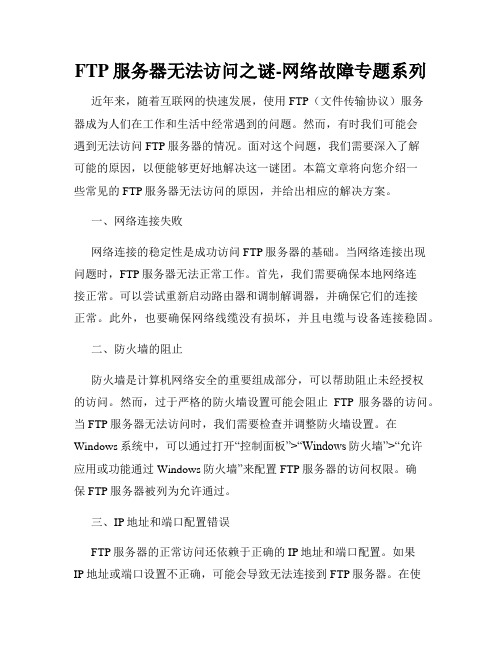 FTP 服务器无法访问之谜-网络故障专题系列

近年来，随着互联网的快速发展，使用 FTP（文件传输协议）服务器成为人们在工作和生活中经常遇到的问题。然而，有时我们可能会遇到无法访问 FTP 服务器的情况。面对这个问题，我们需要深入了解可能的原因，以便能够更好地解决这一谜团。本篇文章将向您介绍一些常见的 FTP 服务器无法访问的原因，并给出相应的解决方案。

一、网络连接失败

网络连接的稳定性是成功访问 FTP 服务器的基础。当网络连接出现问题时，FTP 服务器无法正常工作。首先，我们需要确保本地网络连接正常。可以尝试重新启动路由器和调制解调器，并确保它们的连接正常。此外，也要确保网络线缆没有损坏，并且电缆与设备连接稳固。

二、防火墙的阻止

防火墙是计算机网络安全的重要组成部分，可以帮助阻止未经授权的访问。然而，过于严格的防火墙设置可能会阻止 FTP 服务器的访问。当 FTP 服务器无法访问时，我们需要检查并调整防火墙设置。在 Windows 系统中，可以通过打开“控制面板”>“Windows 防火墙”>“允许应用或功能通过 Windows 防火墙”来配置 FTP 服务器的访问权限。确保 FTP 服务器被列为允许通过。

三、IP 地址和端口配置错误

FTP 服务器的正常访问还依赖于正确的 IP 地址和端口配置。如果 IP 地址或端口设置不正确，可能会导致无法连接到 FTP 服务器。在使